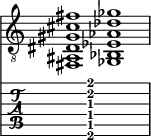 8

T
A
B

2
2
1
1
1
2